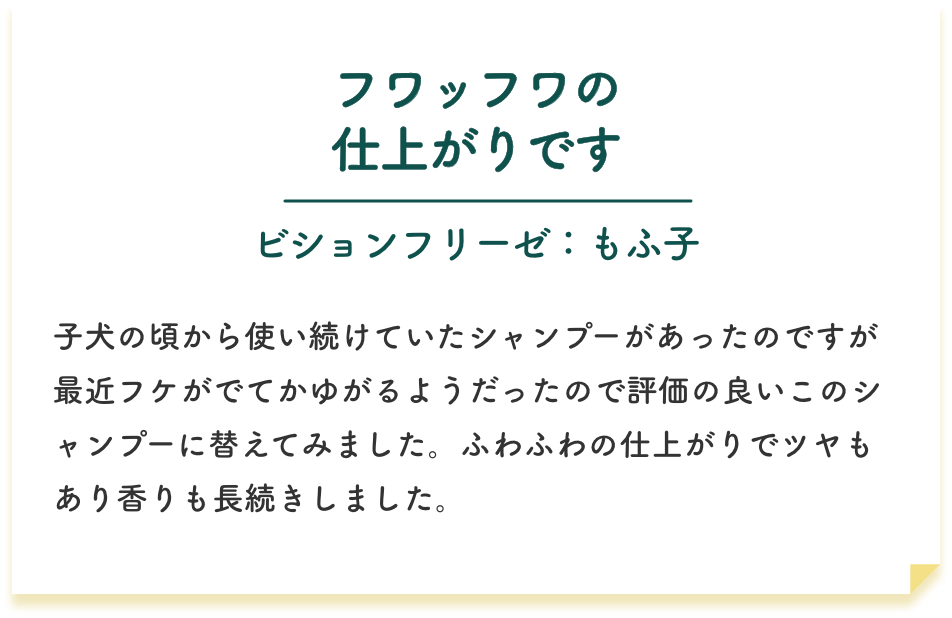 フワッフワの
仕上がりです

ビションフリーゼ：もふ子

子犬の頃から使い続けていたシャンプーがあったのですが最近フケがでてかゆがるようだったので評価の良いこのシャンプーに替えてみました。ふわふわの仕上がりでツヤもあり香りも長続きしました。